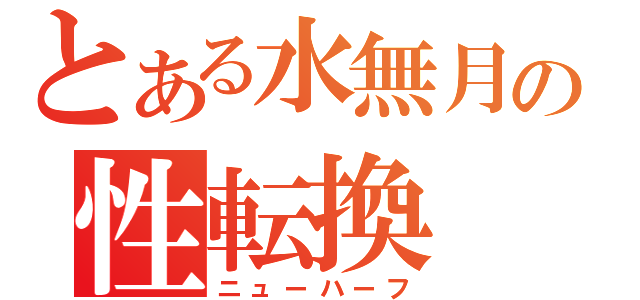 とある水無月の
性転換
ニューハーフ